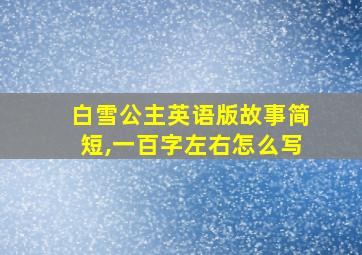 白雪公主英语版故事简短,一百字左右怎么写